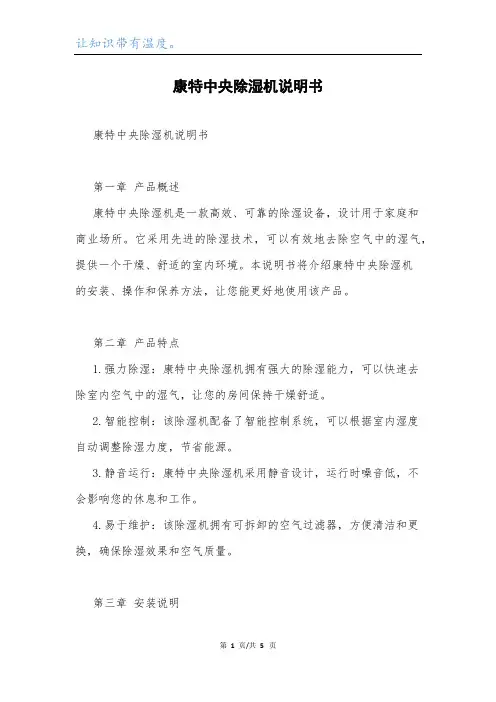 让知识带有温度。

康特中央除湿机说明书

康特中央除湿机说明书

第一章 产品概述

康特中央除湿机是一款高效、可靠的除湿设备，设计用于家庭和商业场所。它采用先进的除湿技术，可以有效地去除空气中的湿气，提供一个干燥、舒适的室内环境。本说明书将介绍康特中央除湿机的安装、操作和保养方法，让您能更好地使用该产品。

第二章 产品特点

1. 强力除湿：康特中央除湿机拥有强大的除湿能力，可以快速去除室内空气中的湿气，让您的房间保持干燥舒适。

2. 智能控制：该除湿机配备了智能控制系统，可以根据室内湿度自动调整除湿力度，节省能源。

3. 静音运行：康特中央除湿机采用静音设计，运行时噪音低，不会影响您的休息和工作。

4. 易于维护：该除湿机拥有可拆卸的空气过滤器，方便清洁和更换，确保除湿效果和空气质量。

第三章 安装说明

第 1 页/共 5 页